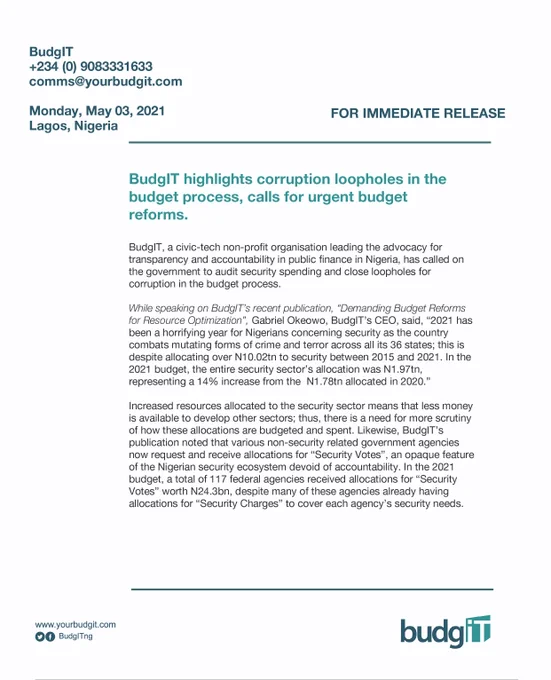 BudgIT
+234 (0) 9083331633
comms@yourbudgit.com

Monday, May 03, 2021
Lagos, Nigeria

FOR IMMEDIATE RELEASE

BudgIT highlights corruption loopholes in the budget process, calls for urgent budget reforms.

BudgIT, a civic-tech non-profit organisation leading the advocacy for transparency and accountability in public finance in Nigeria, has called on the government to audit security spending and close loopholes for corruption in the budget process.

While speaking on BudgIT's recent publication, "Demanding Budget Reforms for Resource Optimization", Gabriel Okeowo, BudgIT's CEO, said, "2021 has been a horrifying year for Nigerians concerning security as the country combats mutating forms of crime and terror across all its 36 states; this is despite allocating over N10.02tn to security between 2015 and 2021. In the 2021 budget, the entire security sector's allocation was N1.97tn, representing a 14% increase from the N1.78tn allocated in 2020."

Increased resources allocated to the security sector means that less money is available to develop other sectors; thus, there is a need for more scrutiny of how these allocations are budgeted and spent. Likewise, BudgIT's publication noted that various non-security related government agencies now request and receive allocations for "Security Votes", an opaque feature of the Nigerian security ecosystem devoid of accountability. In the 2021 budget, a total of 117 federal agencies received allocations for "Security Votes" worth N24.3bn, despite many of these agencies already having allocations for "Security Charges" to cover each agency's security needs.

www.yourbudgit.com
BudgITng

budgIT